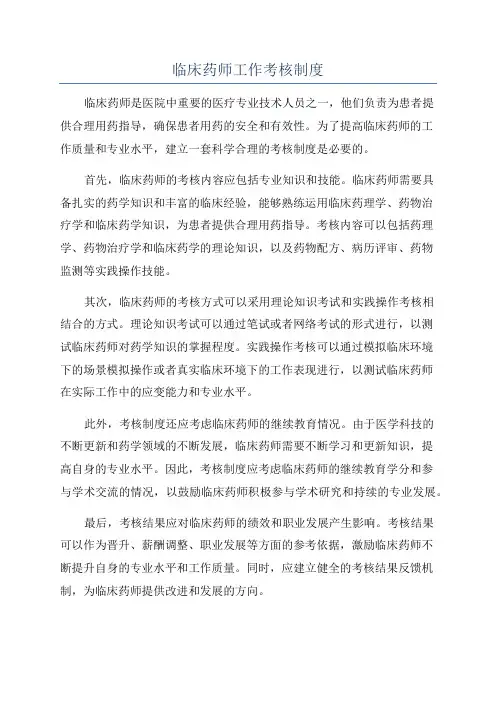 临床药师工作考核制度

临床药师是医院中重要的医疗专业技术人员之一，他们负责为患者提供合理用药指导，确保患者用药的安全和有效性。为了提高临床药师的工作质量和专业水平，建立一套科学合理的考核制度是必要的。

首先，临床药师的考核内容应包括专业知识和技能。临床药师需要具备扎实的药学知识和丰富的临床经验，能够熟练运用临床药理学、药物治疗学和临床药学知识，为患者提供合理用药指导。考核内容可以包括药理学、药物治疗学和临床药学的理论知识，以及药物配方、病历评审、药物监测等实践操作技能。

其次，临床药师的考核方式可以采用理论知识考试和实践操作考核相结合的方式。理论知识考试可以通过笔试或者网络考试的形式进行，以测试临床药师对药学知识的掌握程度。实践操作考核可以通过模拟临床环境下的场景模拟操作或者真实临床环境下的工作表现进行，以测试临床药师在实际工作中的应变能力和专业水平。

此外，考核制度还应考虑临床药师的继续教育情况。由于医学科技的不断更新和药学领域的不断发展，临床药师需要不断学习和更新知识，提高自身的专业水平。因此，考核制度应考虑临床药师的继续教育学分和参与学术交流的情况，以鼓励临床药师积极参与学术研究和持续的专业发展。

最后，考核结果应对临床药师的绩效和职业发展产生影响。考核结果可以作为晋升、薪酬调整、职业发展等方面的参考依据，激励临床药师不断提升自身的专业水平和工作质量。同时，应建立健全的考核结果反馈机制，为临床药师提供改进和发展的方向。